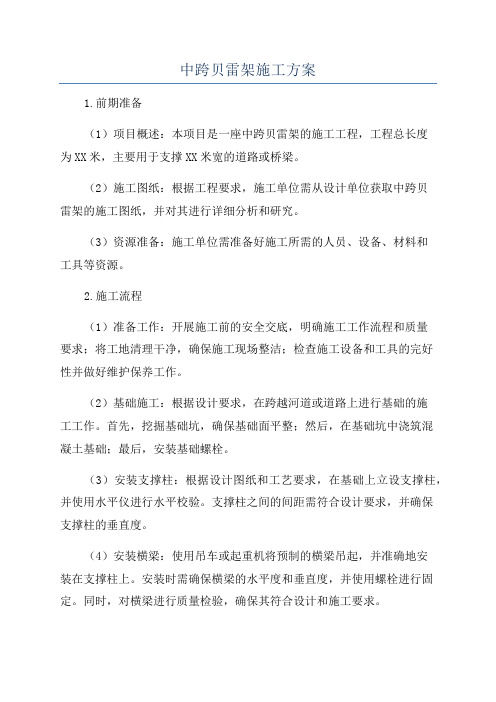 中跨贝雷架施工方案

1.前期准备

（1）项目概述：本项目是一座中跨贝雷架的施工工程，工程总长度为XX米，主要用于支撑XX米宽的道路或桥梁。

（2）施工图纸：根据工程要求，施工单位需从设计单位获取中跨贝雷架的施工图纸，并对其进行详细分析和研究。

（3）资源准备：施工单位需准备好施工所需的人员、设备、材料和工具等资源。

2.施工流程

（1）准备工作：开展施工前的安全交底，明确施工工作流程和质量要求；将工地清理干净，确保施工现场整洁；检查施工设备和工具的完好性并做好维护保养工作。

（2）基础施工：根据设计要求，在跨越河道或道路上进行基础的施工工作。首先，挖掘基础坑，确保基础面平整；然后，在基础坑中浇筑混凝土基础；最后，安装基础螺栓。

（3）安装支撑柱：根据设计图纸和工艺要求，在基础上立设支撑柱，并使用水平仪进行水平校验。支撑柱之间的间距需符合设计要求，并确保支撑柱的垂直度。

（4）安装横梁：使用吊车或起重机将预制的横梁吊起，并准确地安装在支撑柱上。安装时需确保横梁的水平度和垂直度，并使用螺栓进行固定。同时，对横梁进行质量检验，确保其符合设计和施工要求。